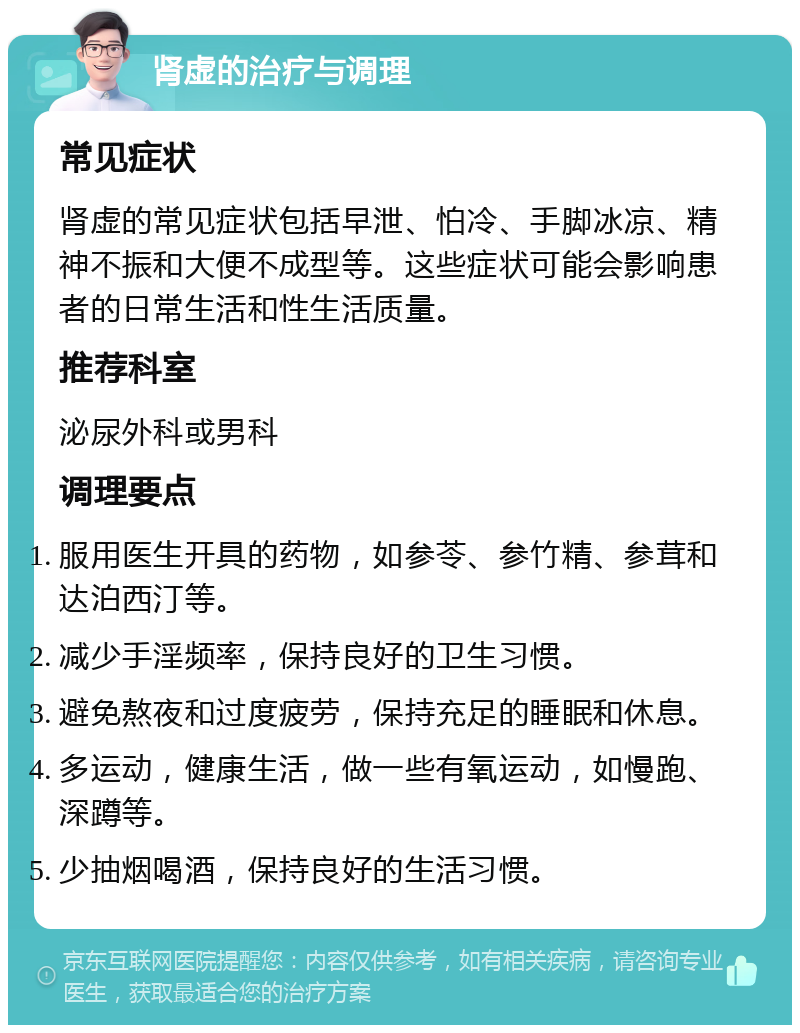 肾虚的治疗与调理

常见症状

肾虚的常见症状包括早泄、怕冷、手脚冰凉、精神不振和大便不成型等。这些症状可能会影响患者的日常生活和性生活质量。

推荐科室

泌尿外科或男科

调理要点

1. 服用医生开具的药物，如参苓、参竹精、参茸和达泊西汀等。
2. 减少手淫频率，保持良好的卫生习惯。
3. 避免熬夜和过度疲劳，保持充足的睡眠和休息。
4. 多运动，健康生活，做一些有氧运动，如慢跑、深蹲等。
5. 少抽烟喝酒，保持良好的生活习惯。

京东互联网医院提醒您：内容仅供参考，如有相关疾病，请咨询专业医生，获取最适合您的治疗方案